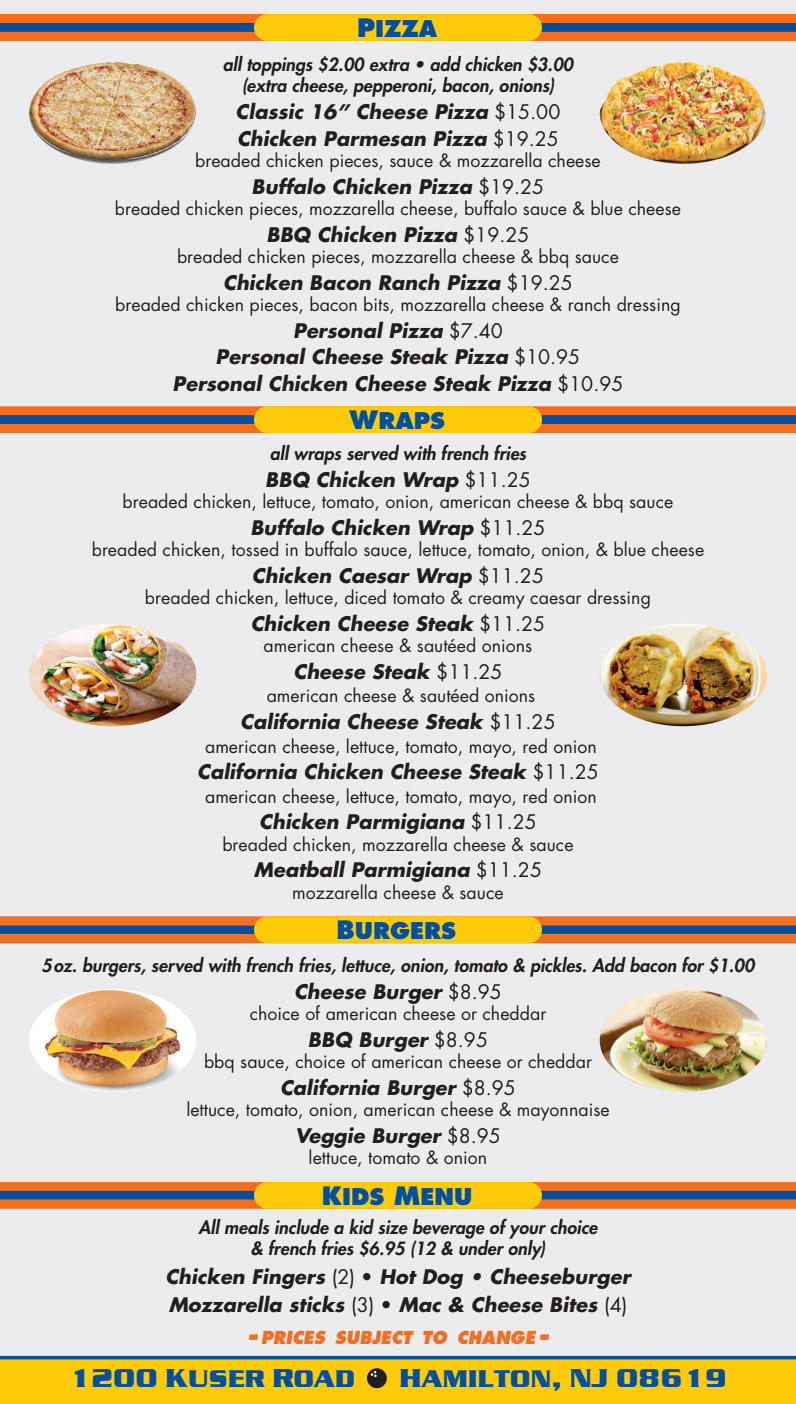 PIZZA

all toppings $2.00 extra • add chicken $3.00
(extra cheese, pepperoni, bacon, onions)

Classic 16" Cheese Pizza $15.00

Chicken Parmesan Pizza $19.25
breaded chicken pieces, sauce & mozzarella cheese

Buffalo Chicken Pizza $19.25
breaded chicken pieces, mozzarella cheese, buffalo sauce & blue cheese

BBQ Chicken Pizza $19.25
breaded chicken pieces, mozzarella cheese & bbq sauce

Chicken Bacon Ranch Pizza $19.25
breaded chicken pieces, bacon bits, mozzarella cheese & ranch dressing

Personal Pizza $7.40

Personal Cheese Steak Pizza $10.95

Personal Chicken Cheese Steak Pizza $10.95

WRAPS

all wraps served with french fries

BBQ Chicken Wrap $11.25
breaded chicken, lettuce, tomato, onion, american cheese & bbq sauce

Buffalo Chicken Wrap $11.25
breaded chicken, tossed in buffalo sauce, lettuce, tomato, onion, & blue cheese

Chicken Caesar Wrap $11.25
breaded chicken, lettuce, diced tomato & creamy caesar dressing

Chicken Cheese Steak $11.25
american cheese & sautéed onions

Cheese Steak $11.25
american cheese & sautéed onions

California Cheese Steak $11.25
american cheese, lettuce, tomato, mayo, red onion

California Chicken Cheese Steak $11.25
american cheese, lettuce, tomato, mayo, red onion

Chicken Parmigiana $11.25
breaded chicken, mozzarella cheese & sauce

Meatball Parmigiana $11.25
mozzarella cheese & sauce

BURGERS

5oz. burgers, served with french fries, lettuce, onion, tomato & pickles. Add bacon for $1.00

Cheese Burger $8.95
choice of american cheese or cheddar

BBQ Burger $8.95
bbq sauce, choice of american cheese or cheddar

California Burger $8.95
lettuce, tomato, onion, american cheese & mayonnaise

Veggie Burger $8.95
lettuce, tomato & onion

KIDS MENU

All meals include a kid size beverage of your choice
& french fries $6.95 (12 & under only)

Chicken Fingers (2) • Hot Dog • Cheeseburger
Mozzarella sticks (3) • Mac & Cheese Bites (4)

- PRICES SUBJECT TO CHANGE -

1200 KUSER ROAD HAMILTON, NJ 08619